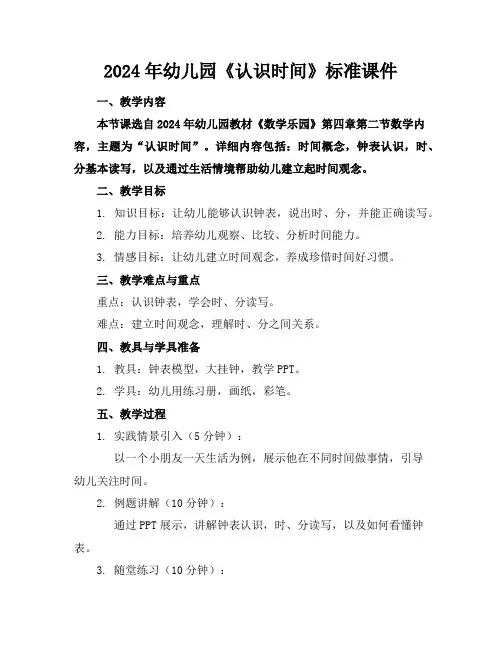 2024年幼儿园《认识时间》标准课件

一、教学内容

本节课选自2024年幼儿园教材《数学乐园》第四章第二节数学内容，主题为“认识时间”。详细内容包括：时间概念，钟表认识，时、分基本读写，以及通过生活情境帮助幼儿建立起时间观念。

二、教学目标

1. 知识目标：让幼儿能够认识钟表，说出时、分，并能正确读写。

2. 能力目标：培养幼儿观察、比较、分析时间能力。

3. 情感目标：让幼儿建立时间观念，养成珍惜时间好习惯。

三、教学难点与重点

重点：认识钟表，学会时、分读写。

难点：建立时间观念，理解时、分之间关系。

四、教具与学具准备

1. 教具：钟表模型，大挂钟，教学PPT。

2. 学具：幼儿用练习册，画纸，彩笔。

五、教学过程

1. 实践情景引入（5分钟）：

以一个小朋友一天生活为例，展示他在不同时间做事情，引导幼儿关注时间。

2. 例题讲解（10分钟）：

通过PPT展示，讲解钟表认识，时、分读写，以及如何看懂钟表。

3. 随堂练习（10分钟）：